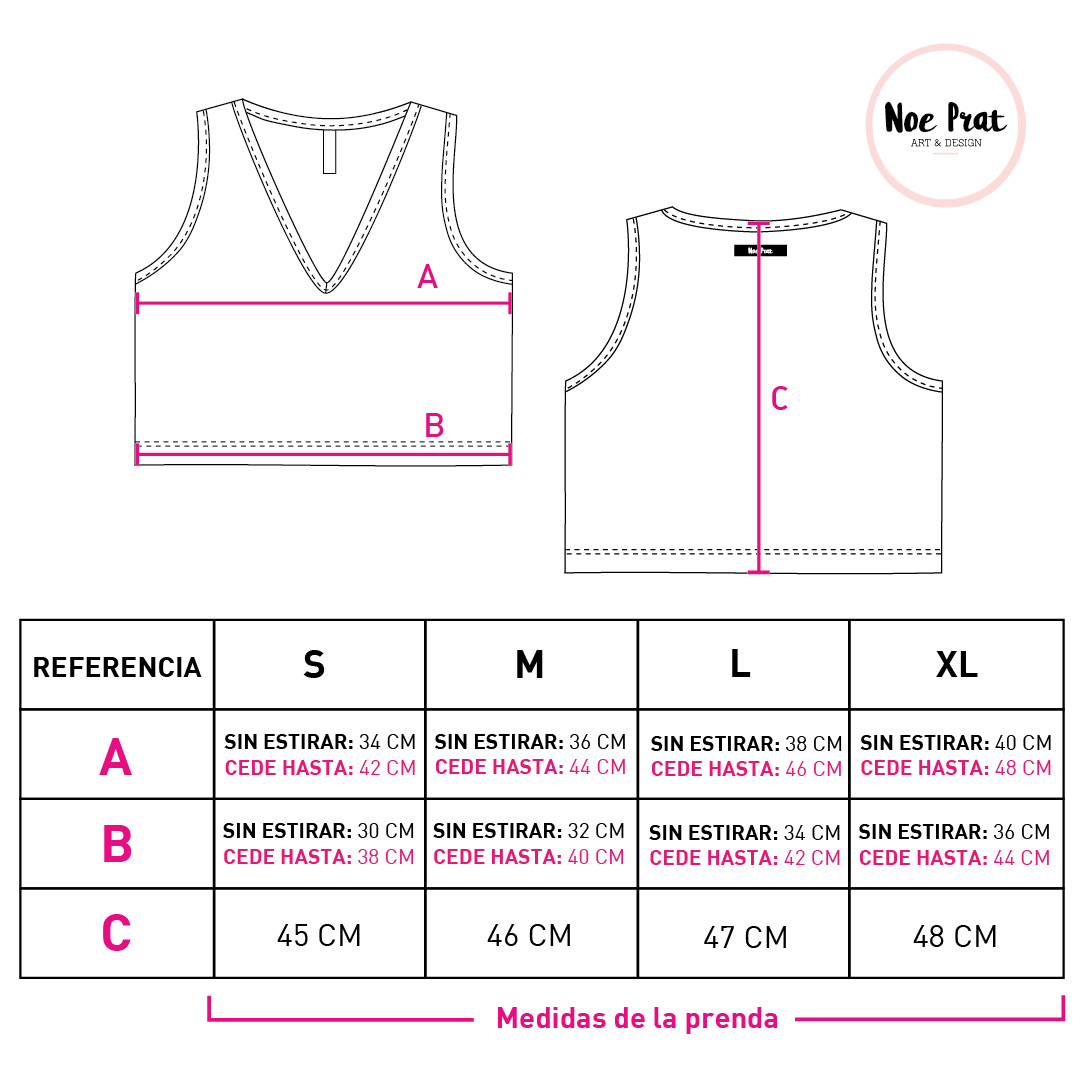 Noe Prat
ART & DESIGN

A

B

Noe Prat

C

| REFERENCIA | S | M | L | XL |
|---|---|---|---|---|
| A | SIN ESTIRAR: 34 CM CEDE HASTA: 42 CM | SIN ESTIRAR: 36 CM CEDE HASTA: 44 CM | SIN ESTIRAR: 38 CM CEDE HASTA: 46 CM | SIN ESTIRAR: 40 CM CEDE HASTA: 48 CM |
| B | SIN ESTIRAR: 30 CM CEDE HASTA: 38 CM | SIN ESTIRAR: 32 CM CEDE HASTA: 40 CM | SIN ESTIRAR: 34 CM CEDE HASTA: 42 CM | SIN ESTIRAR: 36 CM CEDE HASTA: 44 CM |
| C | 45 CM | 46 CM | 47 CM | 48 CM |

Medidas de la prenda